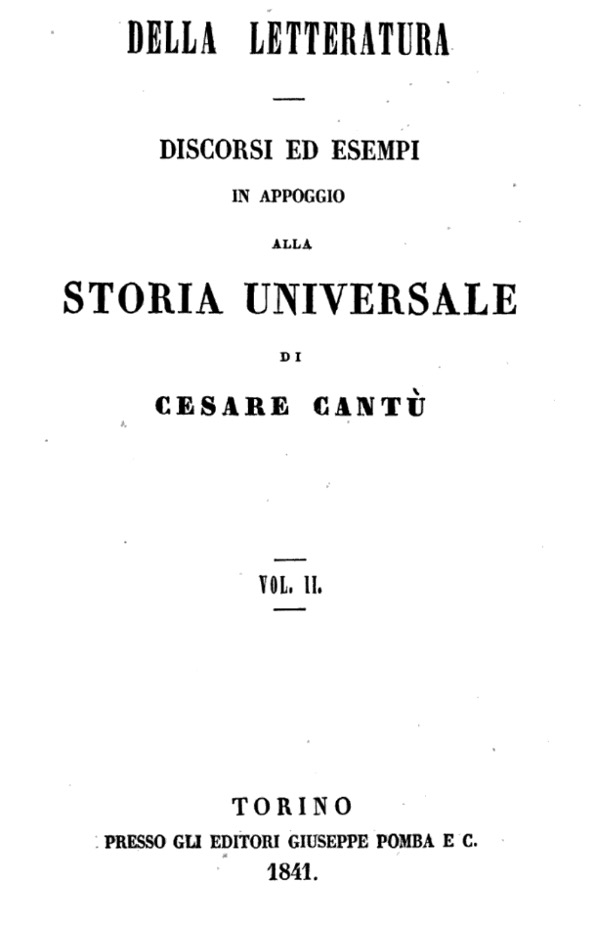 DELLA LETTERATURA

DISCORSI ED ESEMPI

IN APPOGGIO

ALLA

STORIA UNIVERSALE

DI

CESARE CANTÙ

VOL. II.

TORINO
PRESSO GLI EDITORI GIUSEPPE POMBA E C.
1841.